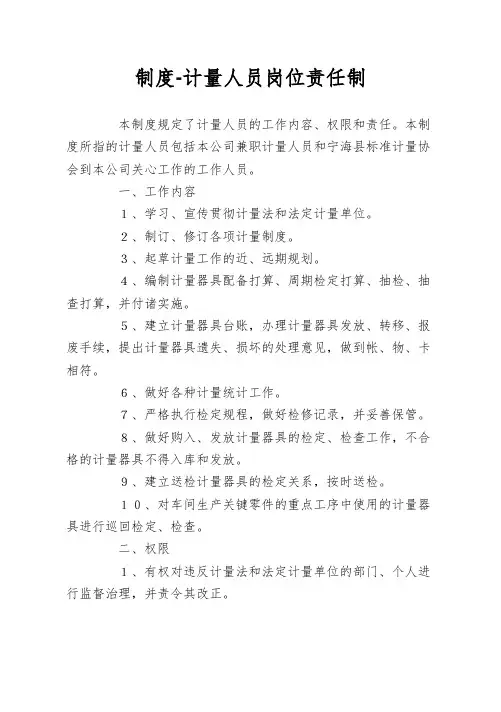 制度-计量人员岗位责任制

本制度规定了计量人员的工作内容、权限和责任。本制度所指的计量人员包括本公司兼职计量人员和宁海县标准计量协会到本公司关心工作的工作人员。

一、工作内容

1、学习、宣传贯彻计量法和法定计量单位。

2、制订、修订各项计量制度。

3、起草计量工作的近、远期规划。

4、编制计量器具配备打算、周期检定打算、抽检、抽查打算，并付诸实施。

5、建立计量器具台账，办理计量器具发放、转移、报废手续，提出计量器具遗失、损坏的处理意见，做到帐、物、卡相符。

6、做好各种计量统计工作。

7、严格执行检定规程，做好检修记录，并妥善保管。

8、做好购入、发放计量器具的检定、检查工作，不合格的计量器具不得入库和发放。

9、建立送检计量器具的检定关系，按时送检。

10、对车间生产关键零件的重点工序中使用的计量器具进行巡回检定、检查。

二、权限

1、有权对违反计量法和法定计量单位的部门、个人进行监督治理，并责令其改正。